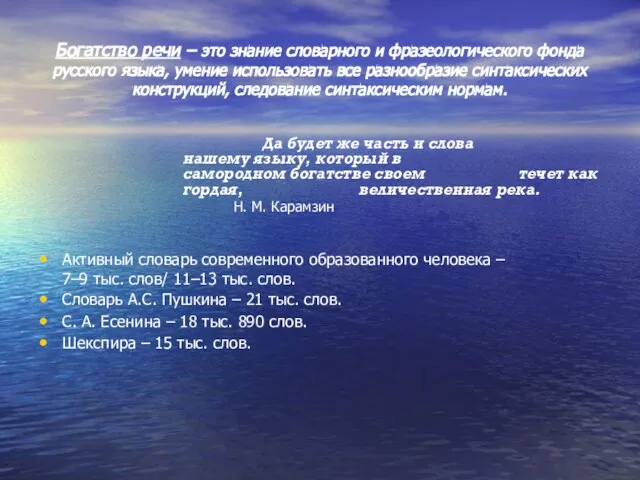 Богатство речи – это знание словарного и фразеологического фонда русского языка, умение использовать все разнообразие синтаксических конструкций, следование синтаксическим нормам.

Да будет же часть и слова нашему языку, который в самородном богатстве своем течет как гордая, величественная река.
Н. М. Карамзин

• Активный словарь современного образованного человека – 7–9 тыс. слов/ 11–13 тыс. слов.
• Словарь А.С. Пушкина – 21 тыс. слов.
• С. А. Есенина – 18 тыс. 890 слов.
• Шекспира – 15 тыс. слов.